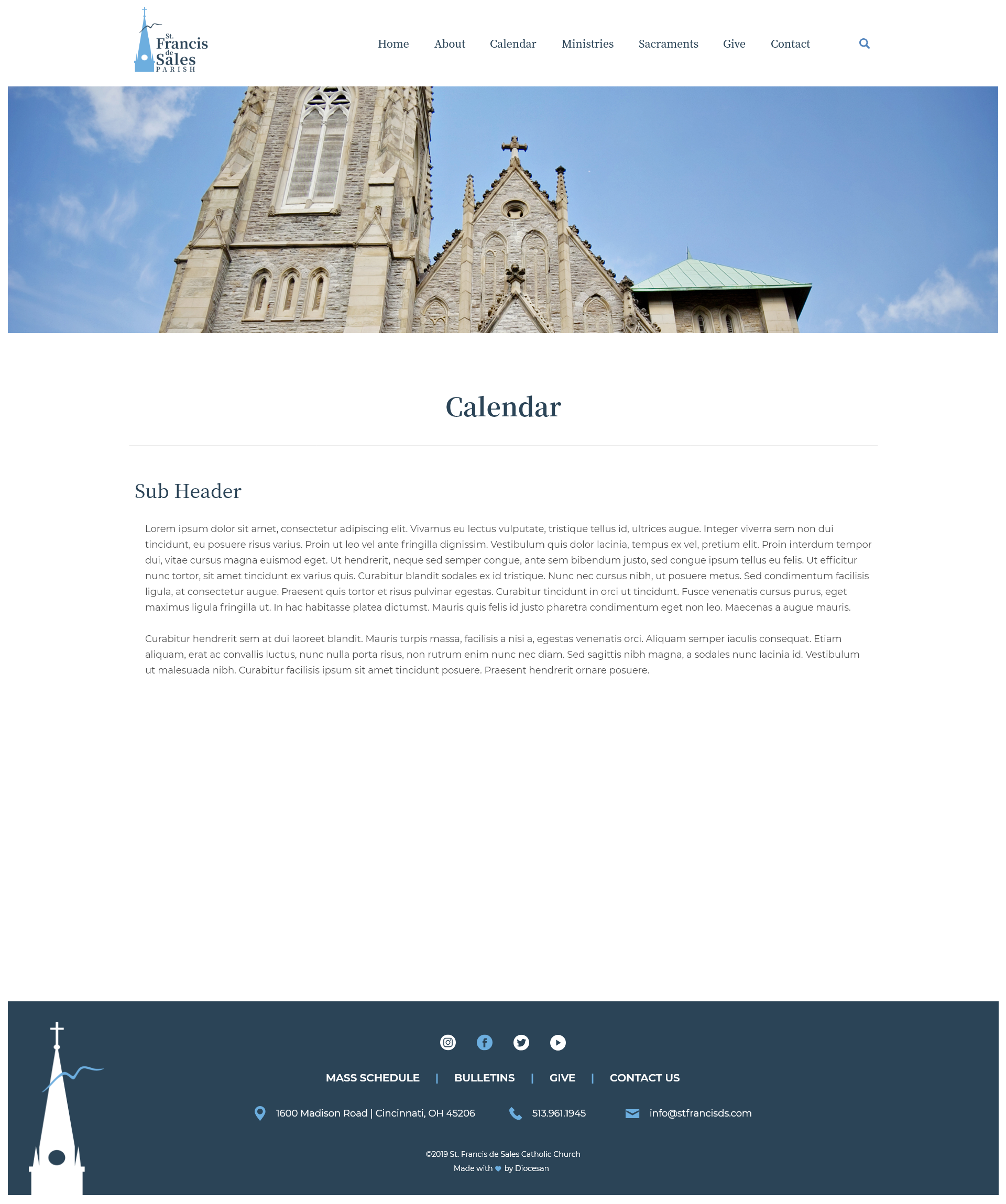 St. Francis de Sales PARISH

Home About Calendar Ministries Sacraments Give Contact

Calendar

Sub Header

Lorem ipsum dolor sit amet, consectetur adipiscing elit. Vivamus eu lectus vulputate, tristique tellus id, ultrices augue. Integer viverra sem non dui tincidunt, eu posuere risus varius. Proin ut leo vel ante fringilla dignissim. Vestibulum quis dolor lacinia, tempus ex vel, pretium elit. Proin interdum tempor dui, vitae cursus magna euismod eget. Ut hendrerit, neque sed semper congue, ante sem bibendum justo, sed congue ipsum tellus eu felis. Ut efficitur nunc tortor, sit amet tincidunt ex varius quis. Curabitur blandit sodales ex id tristique. Nunc nec cursus nibh, ut posuere metus. Sed condimentum facilisis ligula, at consectetur augue. Praesent quis tortor et risus pulvinar egestas. Curabitur tincidunt in orci ut tincidunt. Fusce venenatis cursus purus, eget maximus ligula fringilla ut. In hac habitasse platea dictumst. Mauris quis felis id justo pharetra condimentum eget non leo. Maecenas a augue mauris.

Curabitur hendrerit sem at dui laoreet blandit. Mauris turpis massa, facilisis a nisi a, egestas venenatis orci. Aliquam semper iaculis consequat. Etiam aliquam, erat ac convallis luctus, nunc nulla porta risus, non rutrum enim nunc nec diam. Sed sagittis nibh magna, a sodales nunc lacinia id. Vestibulum ut malesuada nibh. Curabitur facilisis ipsum sit amet tincidunt posuere. Praesent hendrerit ornare posuere.

MASS SCHEDULE | BULLETINS | GIVE | CONTACT US

1600 Madison Road | Cincinnati, OH 45206 513.961.1945 info@stfrancisds.com

©2019 St. Francis de Sales Catholic Church
Made with by Diocesan